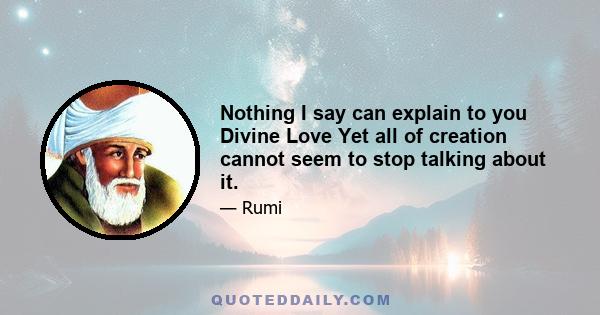 Nothing I say can explain to you Divine Love Yet all of creation cannot seem to stop talking about it.

— Rumi

QUOTEDDAILY.COM